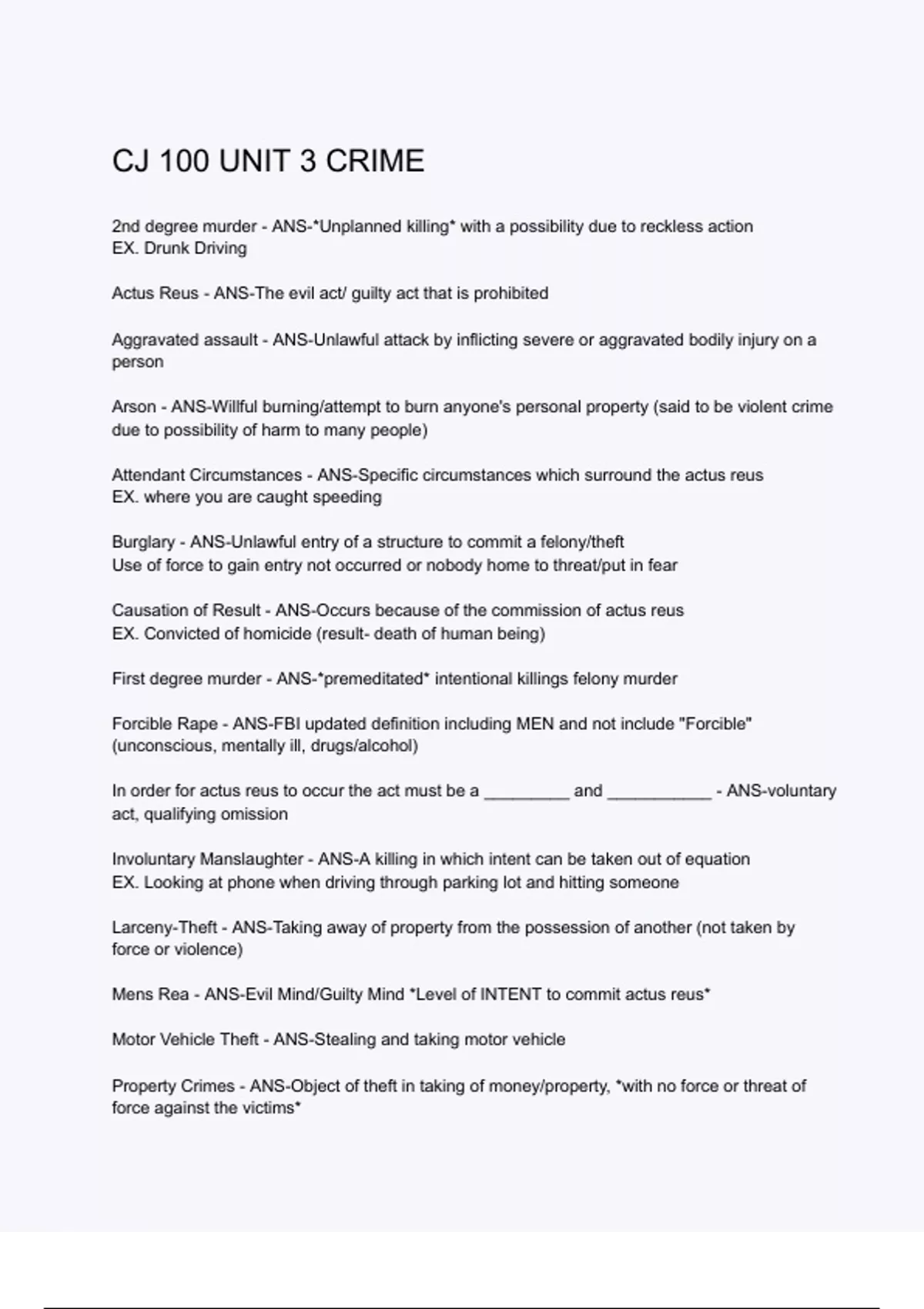 CJ 100 UNIT 3 CRIME

2nd degree murder - ANS-*Unplanned killing* with a possibility due to reckless action
EX. Drunk Driving

Actus Reus - ANS-The evil act/ guilty act that is prohibited

Aggravated assault - ANS-Unlawful attack by inflicting severe or aggravated bodily injury on a person

Arson - ANS-Willful burning/attempt to burn anyone's personal property (said to be violent crime due to possibility of harm to many people)

Attendant Circumstances - ANS-Specific circumstances which surround the actus reus
EX. where you are caught speeding

Burglary - ANS-Unlawful entry of a structure to commit a felony/theft
Use of force to gain entry not occurred or nobody home to threat/put in fear

Causation of Result - ANS-Occurs because of the commission of actus reus
EX. Convicted of homicide (result- death of human being)

First degree murder - ANS-*premeditated* intentional killings felony murder

Forcible Rape - ANS-FBI updated definition including MEN and not include "Forcible" (unconscious, mentally ill, drugs/alcohol)

In order for actus reus to occur the act must be a _________ and ___________ - ANS-voluntary act, qualifying omission

Involuntary Manslaughter - ANS-A killing in which intent can be taken out of equation
EX. Looking at phone when driving through parking lot and hitting someone

Larceny-Theft - ANS-Taking away of property from the possession of another (not taken by force or violence)

Mens Rea - ANS-Evil Mind/Guilty Mind *Level of INTENT to commit actus reus*

Motor Vehicle Theft - ANS-Stealing and taking motor vehicle

Property Crimes - ANS-Object of theft in taking of money/property, *with no force or threat of force against the victims*